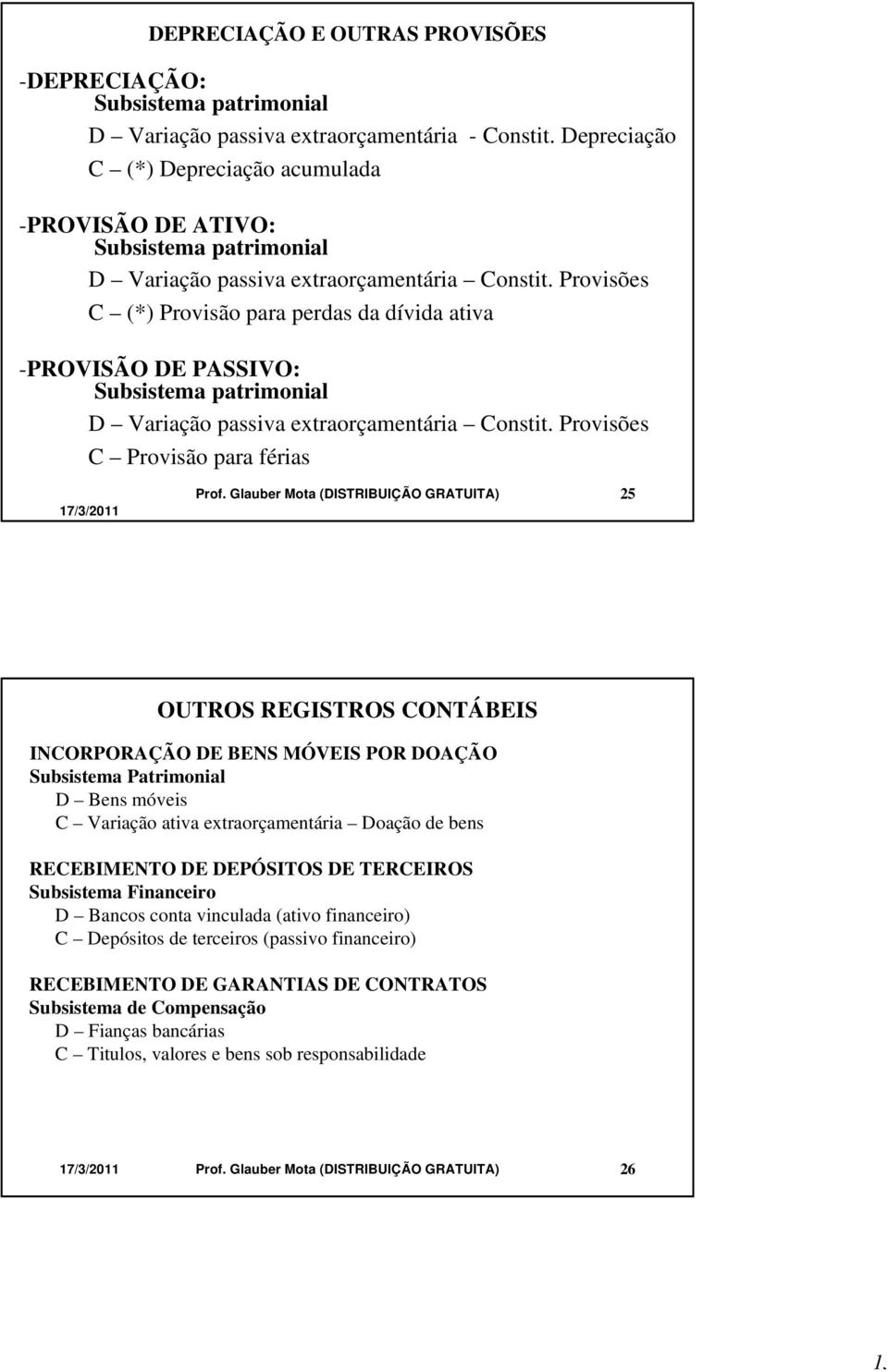 DEPRECIAÇÃO E OUTRAS PROVISÕES

-DEPRECIAÇÃO:
Subsistema patrimonial
D – Variação passiva extraorçamentária - Constit. Depreciação
C – (*) Depreciação acumulada

-PROVISÃO DE ATIVO:
Subsistema patrimonial
D – Variação passiva extraorçamentária – Constit. Provisões
C – (*) Provisão para perdas da dívida ativa

-PROVISÃO DE PASSIVO:
Subsistema patrimonial
D – Variação passiva extraorçamentária – Constit. Provisões
C – Provisão para férias

17/3/2011 Prof. Glauber Mota (DISTRIBUIÇÃO GRATUITA) 25

OUTROS REGISTROS CONTÁBEIS

INCORPORAÇÃO DE BENS MÓVEIS POR DOAÇÃO
Subsistema Patrimonial
D – Bens móveis
C – Variação ativa extraorçamentária – Doação de bens

RECEBIMENTO DE DEPÓSITOS DE TERCEIROS
Subsistema Financeiro
D – Bancos conta vinculada (ativo financeiro)
C – Depósitos de terceiros (passivo financeiro)

RECEBIMENTO DE GARANTIAS DE CONTRATOS
Subsistema de Compensação
D – Fianças bancárias
C – Titulos, valores e bens sob responsabilidade

17/3/2011 Prof. Glauber Mota (DISTRIBUIÇÃO GRATUITA) 26

1.